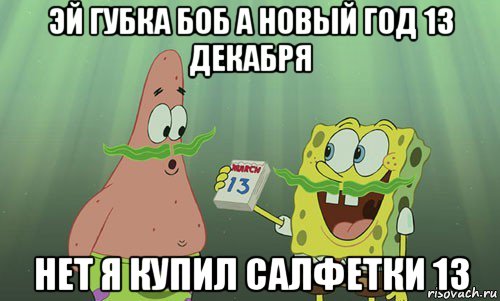 ЭЙ ГУБКА БОБ А НОВЫЙ ГОД 13 ДЕКАБРЯ

MARCH
13

НЕТ Я КУПИЛ САЛФЕТКИ 13

risovach.ru